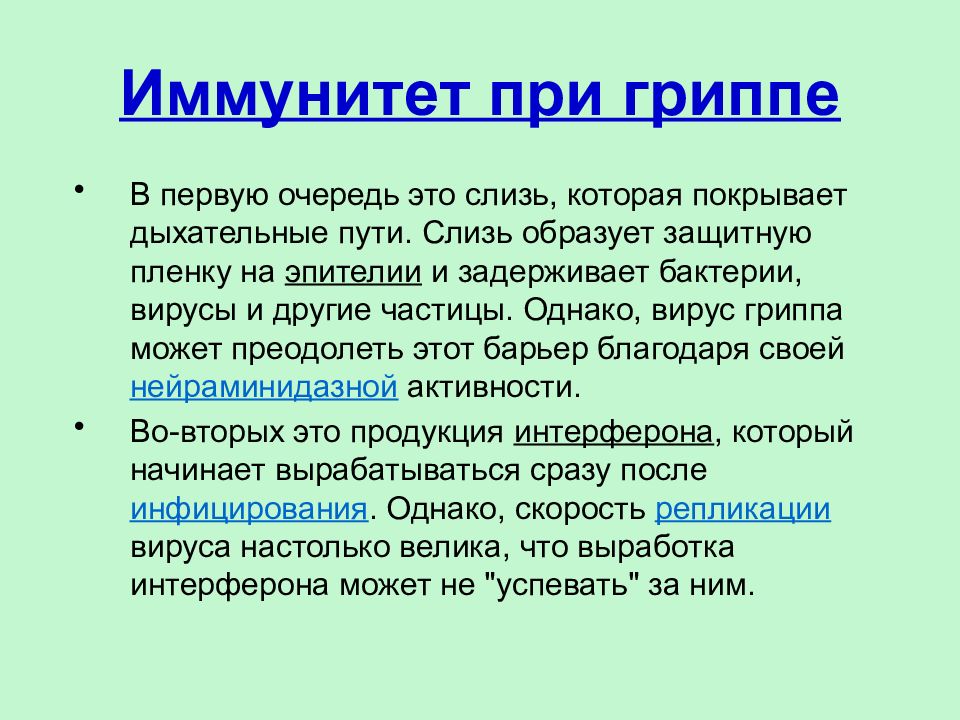 Иммунитет при гриппе

• В первую очередь это слизь, которая покрывает дыхательные пути. Слизь образует защитную пленку на эпителии и задерживает бактерии, вирусы и другие частицы. Однако, вирус гриппа может преодолеть этот барьер благодаря своей нейраминидазной активности.

• Во-вторых это продукция интерферона, который начинает вырабатываться сразу после инфицирования. Однако, скорость репликации вируса настолько велика, что выработка интерферона может не "успевать" за ним.